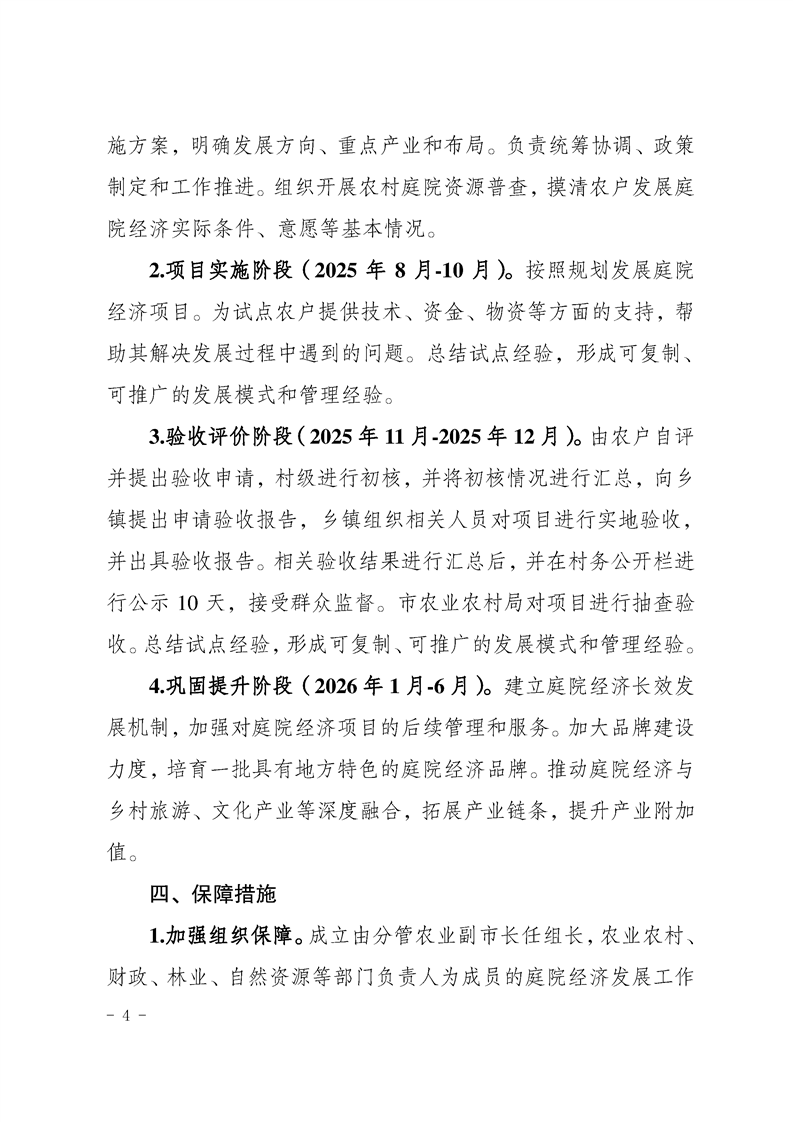 施方案，明确发展方向、重点产业和布局。负责统筹协调、政策制定和工作推进。组织开展农村庭院资源普查，摸清农户发展庭院经济实际条件、意愿等基本情况。

2.项目实施阶段（2025 年 8 月-10 月）。按照规划发展庭院经济项目。为试点农户提供技术、资金、物资等方面的支持，帮助其解决发展过程中遇到的问题。总结试点经验，形成可复制、可推广的发展模式和管理经验。

3.验收评价阶段（2025 年 11 月-2025 年 12 月）。由农户自评并提出验收申请，村级进行初核，并将初核情况进行汇总，向乡镇提出申请验收报告，乡镇组织相关人员对项目进行实地验收，并出具验收报告。相关验收结果进行汇总后，并在村务公开栏进行公示 10 天，接受群众监督。市农业农村局对项目进行抽查验收。总结试点经验，形成可复制、可推广的发展模式和管理经验。

4.巩固提升阶段（2026 年 1 月-6 月）。建立庭院经济长效发展机制，加强对庭院经济项目的后续管理和服务。加大品牌建设力度，培育一批具有地方特色的庭院经济品牌。推动庭院经济与乡村旅游、文化产业等深度融合，拓展产业链条，提升产业附加值。

四、保障措施

1.加强组织保障。成立由分管农业副市长任组长，农业农村、财政、林业、自然资源等部门负责人为成员的庭院经济发展工作

- 4 -